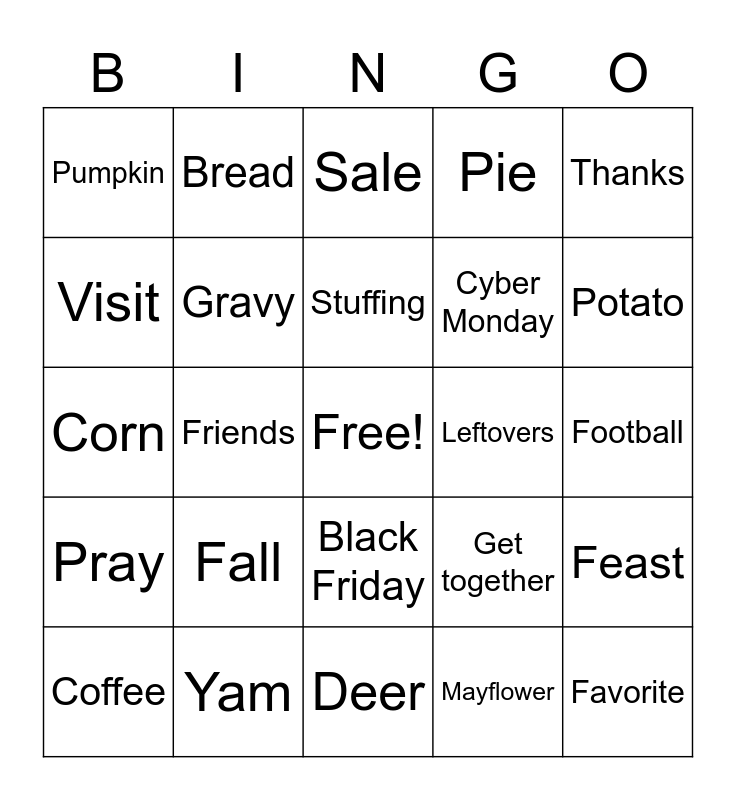 | B | I | N | G | O |
|---|---|---|---|---|
| Pumpkin | Bread | Sale | Pie | Thanks |
| Visit | Gravy | Stuffing | Cyber Monday | Potato |
| Corn | Friends | Free! | Leftovers | Football |
| Pray | Fall | Black Friday | Get together | Feast |
| Coffee | Yam | Deer | Mayflower | Favorite |